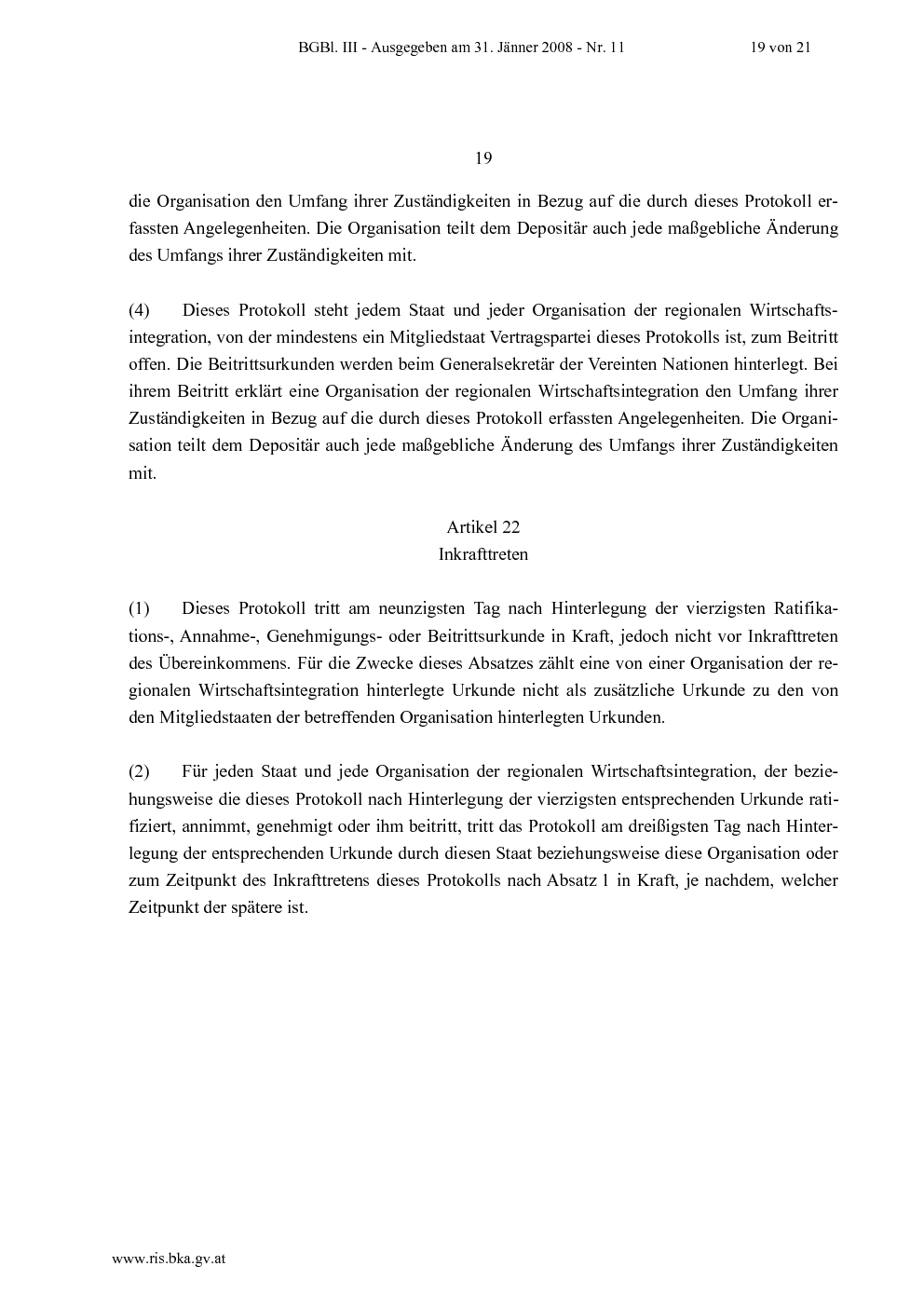 BGBl. III - Ausgegeben am 31. Jänner 2008 - Nr. 11 19 von 21

19

die Organisation den Umfang ihrer Zuständigkeiten in Bezug auf die durch dieses Protokoll erfassten Angelegenheiten. Die Organisation teilt dem Depositär auch jede maßgebliche Änderung des Umfangs ihrer Zuständigkeiten mit.

(4) Dieses Protokoll steht jedem Staat und jeder Organisation der regionalen Wirtschaftsintegration, von der mindestens ein Mitgliedstaat Vertragspartei dieses Protokolls ist, zum Beitritt offen. Die Beitrittsurkunden werden beim Generalsekretär der Vereinten Nationen hinterlegt. Bei ihrem Beitritt erklärt eine Organisation der regionalen Wirtschaftsintegration den Umfang ihrer Zuständigkeiten in Bezug auf die durch dieses Protokoll erfassten Angelegenheiten. Die Organisation teilt dem Depositär auch jede maßgebliche Änderung des Umfangs ihrer Zuständigkeiten mit.

Artikel 22
Inkrafttreten

(1) Dieses Protokoll tritt am neunzigsten Tag nach Hinterlegung der vierzigsten Ratifikations-, Annahme-, Genehmigungs- oder Beitrittsurkunde in Kraft, jedoch nicht vor Inkrafttreten des Übereinkommens. Für die Zwecke dieses Absatzes zählt eine von einer Organisation der regionalen Wirtschaftsintegration hinterlegte Urkunde nicht als zusätzliche Urkunde zu den von den Mitgliedstaaten der betreffenden Organisation hinterlegten Urkunden.

(2) Für jeden Staat und jede Organisation der regionalen Wirtschaftsintegration, der beziehungsweise die dieses Protokoll nach Hinterlegung der vierzigsten entsprechenden Urkunde ratifiziert, annimmt, genehmigt oder ihm beitritt, tritt das Protokoll am dreißigsten Tag nach Hinterlegung der entsprechenden Urkunde durch diesen Staat beziehungsweise diese Organisation oder zum Zeitpunkt des Inkrafttretens dieses Protokolls nach Absatz 1 in Kraft, je nachdem, welcher Zeitpunkt der spätere ist.

www.ris.bka.gv.at